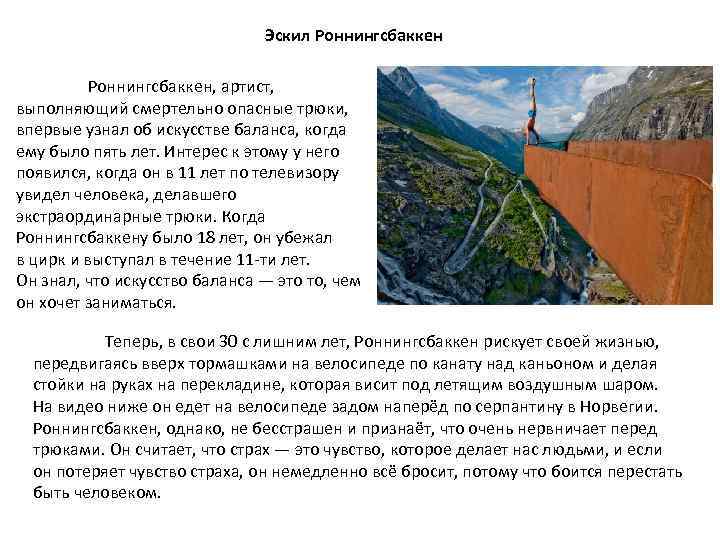 Эскил Роннингсбаккен

Роннингсбаккен, артист, выполняющий смертельно опасные трюки, впервые узнал об искусстве баланса, когда ему было пять лет. Интерес к этому у него появился, когда он в 11 лет по телевизору увидел человека, делавшего экстраординарные трюки. Когда Роннингсбаккену было 18 лет, он убежал в цирк и выступал в течение 11-ти лет. Он знал, что искусство баланса — это то, чем он хочет заниматься.

Теперь, в свои 30 с лишним лет, Роннингсбаккен рискует своей жизнью, передвигаясь вверх тормашками на велосипеде по канату над каньоном и делая стойки на руках на перекладине, которая висит под летящим воздушным шаром. На видео ниже он едет на велосипеде задом наперёд по серпантину в Норвегии. Роннингсбаккен, однако, не бесстрашен и признаёт, что очень нервничает перед трюками. Он считает, что страх — это чувство, которое делает нас людьми, и если он потеряет чувство страха, он немедленно всё бросит, потому что боится перестать быть человеком.